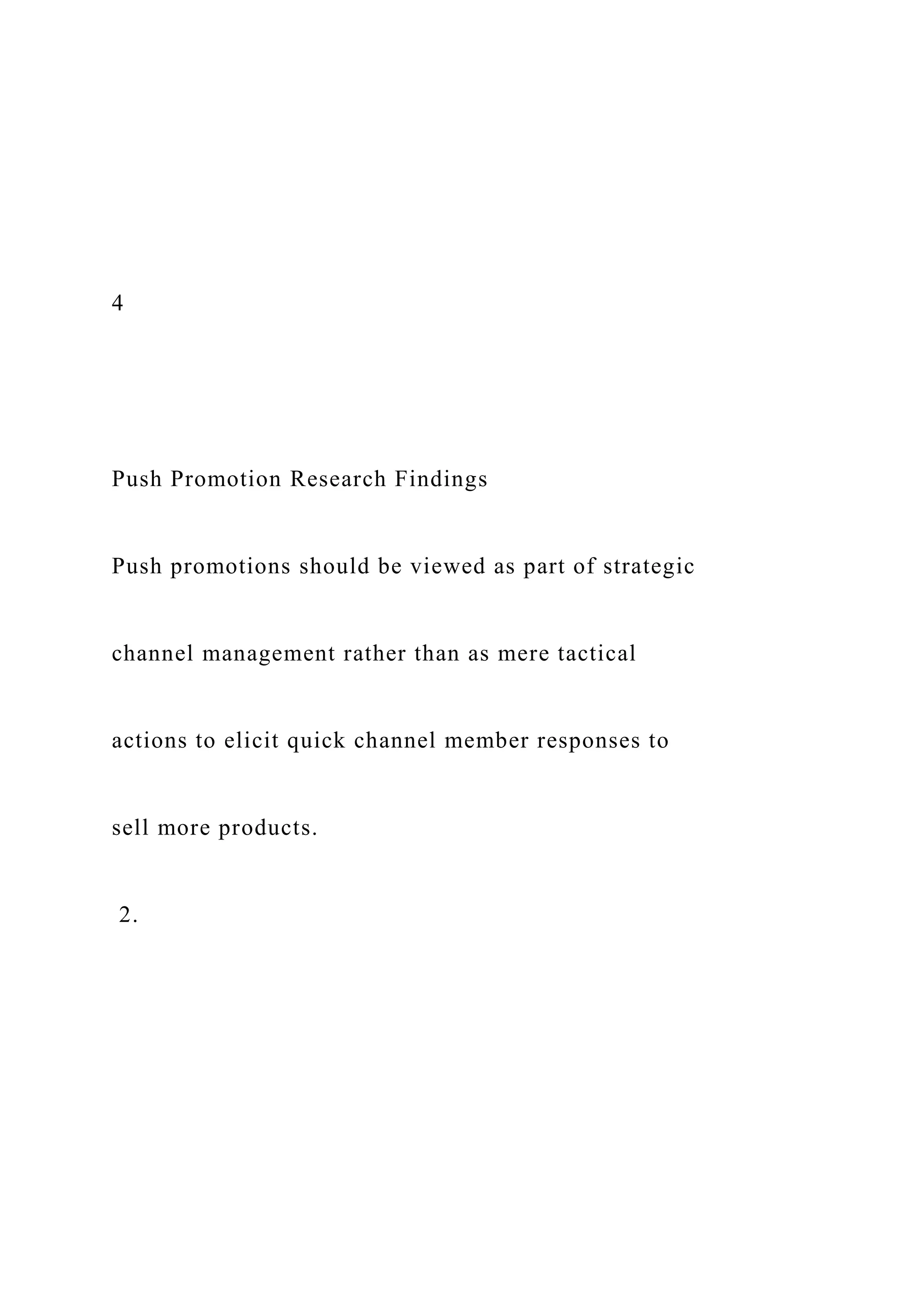 4

Push Promotion Research Findings

Push promotions should be viewed as part of strategic channel management rather than as mere tactical actions to elicit quick channel member responses to sell more products.

2.